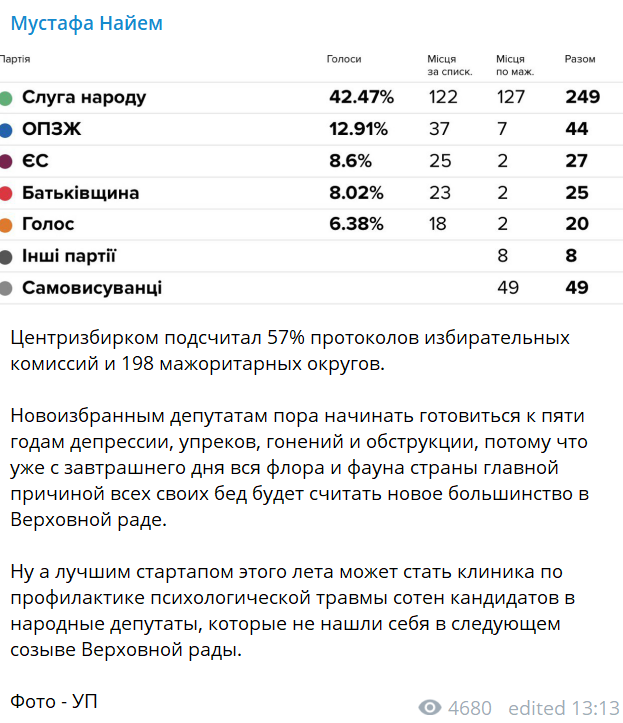 Мустафа Найем

| Партія | Голоси | Місця за списк. | Місця по маж. | Разом |
|---|---|---|---|---|
| Слуга народу | 42.47% | 122 | 127 | 249 |
| ОПЗЖ | 12.91% | 37 | 7 | 44 |
| ЄС | 8.6% | 25 | 2 | 27 |
| Батьківщина | 8.02% | 23 | 2 | 25 |
| Голос | 6.38% | 18 | 2 | 20 |
| Інші партії | | | 8 | 8 |
| Самовисуванці | | | 49 | 49 |

Центризбирком подсчитал 57% протоколов избирательных комиссий и 198 мажоритарных округов.

Новоизбранным депутатам пора начинать готовиться к пяти годам депрессии, упреков, гонений и обструкции, потому что уже с завтрашнего дня вся флора и фауна страны главной причиной всех своих бед будет считать новое большинство в Верховной раде.

Ну а лучшим стартапом этого лета может стать клиника по профилактике психологической травмы сотен кандидатов в народные депутаты, которые не нашли себя в следующем созыве Верховной рады.

Фото - УП

4680 edited 13:13